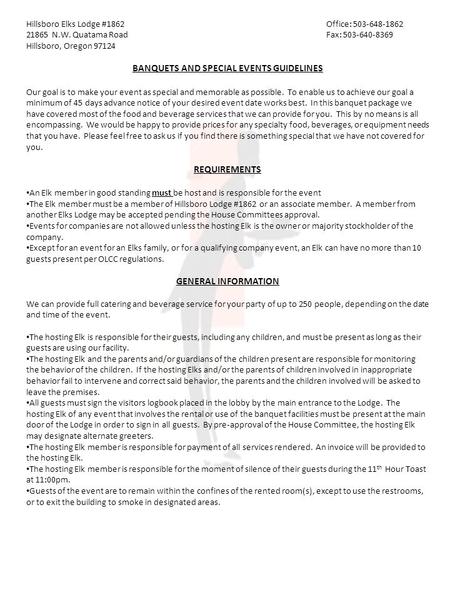 Hillsboro Elks Lodge #1862
21865 N.W. Quatama Road
Hillsboro, Oregon 97124

Office: 503-648-1862
Fax: 503-640-8369

BANQUETS AND SPECIAL EVENTS GUIDELINES

Our goal is to make your event as special and memorable as possible. To enable us to achieve our goal a minimum of 45 days advance notice of your desired event date works best. In this banquet package we have covered most of the food and beverage services that we can provide for you. This by no means is all encompassing. We would be happy to provide prices for any specialty food, beverages, or equipment needs that you have. Please feel free to ask us if you find there is something special that we have not covered for you.

REQUIREMENTS

•An Elk member in good standing must be host and is responsible for the event
•The Elk member must be a member of Hillsboro Lodge #1862 or an associate member. A member from another Elks Lodge may be accepted pending the House Committees approval.
•Events for companies are not allowed unless the hosting Elk is the owner or majority stockholder of the company.
•Except for an event for an Elks family, or for a qualifying company event, an Elk can have no more than 10 guests present per OLCC regulations.

GENERAL INFORMATION

We can provide full catering and beverage service for your party of up to 250 people, depending on the date and time of the event.

•The hosting Elk is responsible for their guests, including any children, and must be present as long as their guests are using our facility.
•The hosting Elk and the parents and/or guardians of the children present are responsible for monitoring the behavior of the children. If the hosting Elks and/or the parents of children involved in inappropriate behavior fail to intervene and correct said behavior, the parents and the children involved will be asked to leave the premises.
•All guests must sign the visitors logbook placed in the lobby by the main entrance to the Lodge. The hosting Elk of any event that involves the rental or use of the banquet facilities must be present at the main door of the Lodge in order to sign in all guests. By pre-approval of the House Committee, the hosting Elk may designate alternate greeters.
•The hosting Elk member is responsible for payment of all services rendered. An invoice will be provided to the hosting Elk.
•The hosting Elk member is responsible for the moment of silence of their guests during the 11$^{th}$ Hour Toast at 11:00pm.
•Guests of the event are to remain within the confines of the rented room(s), except to use the restrooms, or to exit the building to smoke in designated areas.